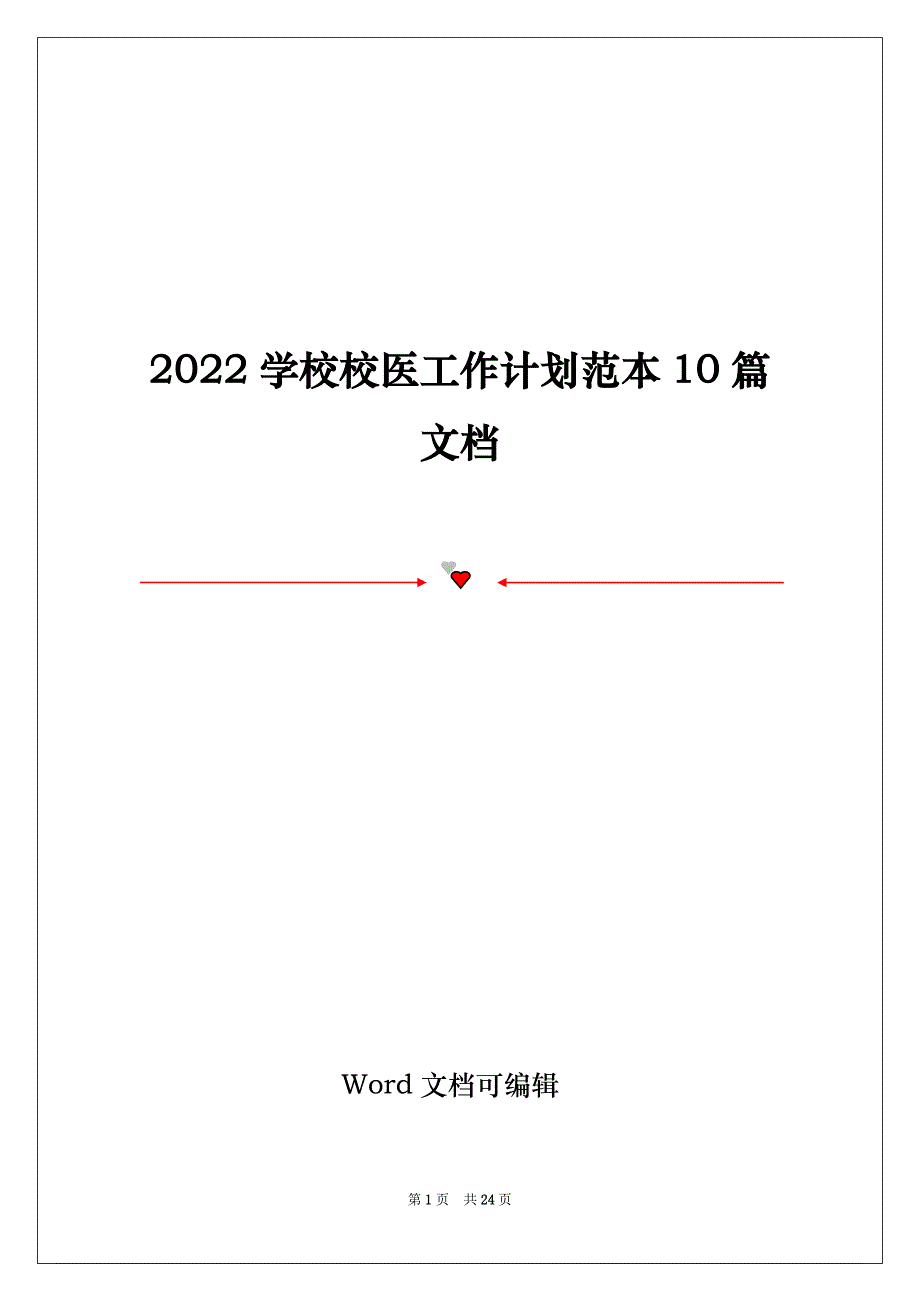 2022 学校校医工作计划范本 10 篇文档

Word 文档可编辑

第 1 页 共 24 页